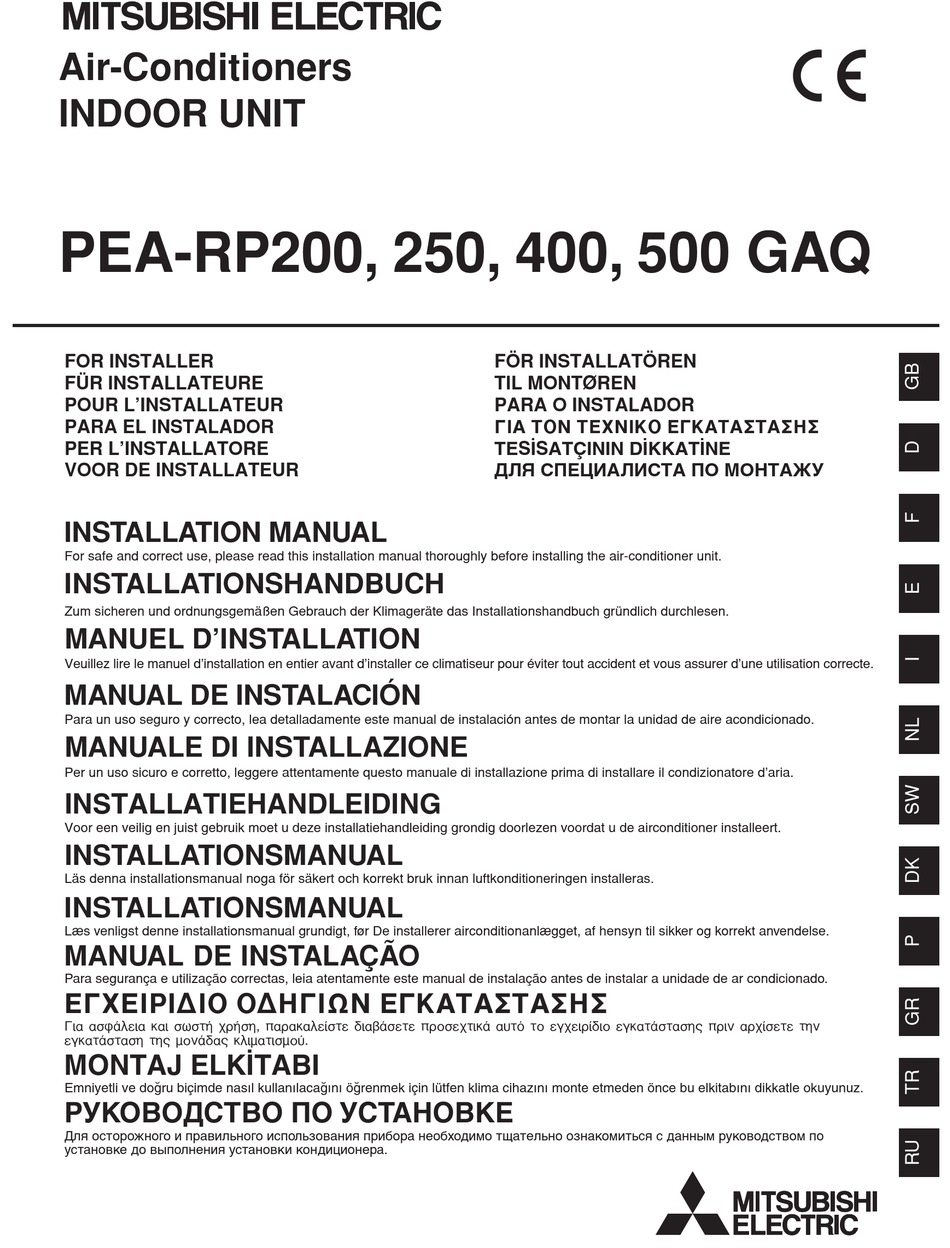 MITSUBISHI ELECTRIC
Air-Conditioners
INDOOR UNIT

CE

PEA-RP200, 250, 400, 500 GAQ

FOR INSTALLER
FÜR INSTALLATEURE
POUR L'INSTALLATEUR
PARA EL INSTALADOR
PER L'INSTALLATORE
VOOR DE INSTALLATEUR

FÖR INSTALLATÖREN
TIL MONTØREN
PARA O INSTALADOR
ΓΙΑ ΤΟΝ ΤΕΧΝΙΚΟ ΕΓΚΑΤΑΣΤΑΣΗΣ
TESİSATÇININ DİKKATİNE
ДЛЯ СПЕЦИАЛИСТА ПО МОНТАЖУ

INSTALLATION MANUAL
For safe and correct use, please read this installation manual thoroughly before installing the air-conditioner unit.

INSTALLATIONSHANDBUCH
Zum sicheren und ordnungsgemäßen Gebrauch der Klimageräte das Installationshandbuch gründlich durchlesen.

MANUEL D'INSTALLATION
Veuillez lire le manuel d'installation en entier avant d'installer ce climatiseur pour éviter tout accident et vous assurer d'une utilisation correcte.

MANUAL DE INSTALACIÓN
Para un uso seguro y correcto, lea detalladamente este manual de instalación antes de montar la unidad de aire acondicionado.

MANUALE DI INSTALLAZIONE
Per un uso sicuro e corretto, leggere attentamente questo manuale di installazione prima di installare il condizionatore d'aria.

INSTALLATIEHANDLEIDING
Voor een veilig en juist gebruik moet u deze installatiehandleiding grondig doorlezen voordat u de airconditioner installeert.

INSTALLATIONSMANUAL
Läs denna installationsmanual noga för säkert och korrekt bruk innan luftkonditioneringen installeras.

INSTALLATIONSMANUAL
Læs venligst denne installationsmanual grundigt, før De installerer airconditionanlægget, af hensyn til sikker og korrekt anvendelse.

MANUAL DE INSTALAÇÃO
Para segurança e utilização correctas, leia atentamente este manual de instalação antes de instalar a unidade de ar condicionado.

ΕΓΧΕΙΡΙΔΙΟ ΟΔΗΓΙΩΝ ΕΓΚΑΤΑΣΤΑΣΗΣ
Για ασφάλεια και σωστή χρήση, παρακαλείστε διαβάσετε προσεχτικά αυτό το εγχειρίδιο εγκατάστασης πριν αρχίσετε την εγκατάσταση της μονάδας κλιματισμού.

MONTAJ ELKİTABI
Emniyetli ve doğru biçimde nasıl kullanılacağını öğrenmek için lütfen klima cihazını monte etmeden önce bu elkitabını dikkatle okuyunuz.

РУКОВОДСТВО ПО УСТАНОВКЕ
Для осторожного и правильного использования прибора необходимо тщательно ознакомиться с данным руководством по установке до выполнения установки кондиционера.

GB
D
F
E
I
NL
SW
DK
P
GR
TR
RU

MITSUBISHI ELECTRIC